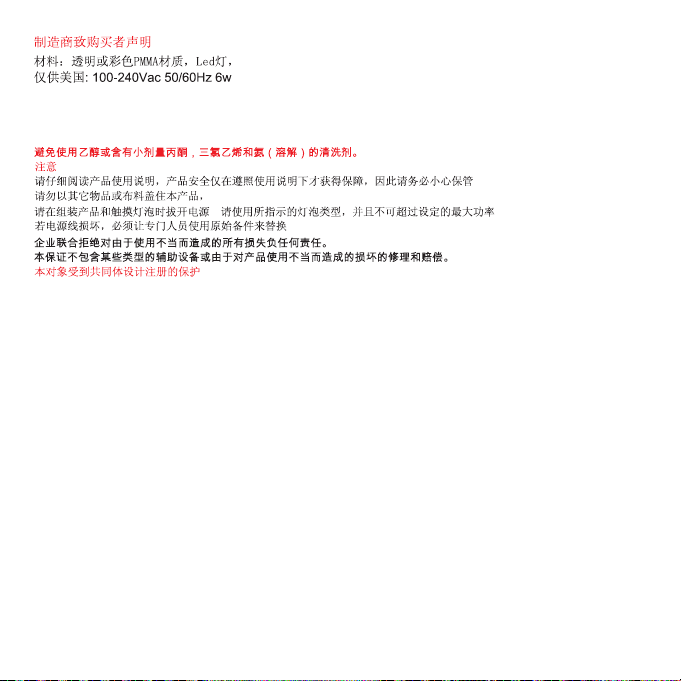 制造商致购买者声明
材料：透明或彩色PMMA材质，Led灯，
仅供美国: 100-240Vac 50/60Hz 6w

避免使用乙醇或含有小剂量丙酮，三氯乙烯和氨（溶解）的清洗剂。
注意
请仔细阅读产品使用说明，产品安全仅在遵照使用说明下才获得保障，因此请务必小心保管
请勿以其它物品或布料盖住本产品，
请在组装产品和触摸灯泡时拔开电源 请使用所指示的灯泡类型，并且不可超过设定的最大功率
若电源线损坏，必须让专门人员使用原始备件来替换
企业联合拒绝对由于使用不当而造成的所有损失负任何责任。
本保证不包含某些类型的辅助设备或由于对产品使用不当而造成的损坏的修理和赔偿。
本对象受到共同体设计注册的保护